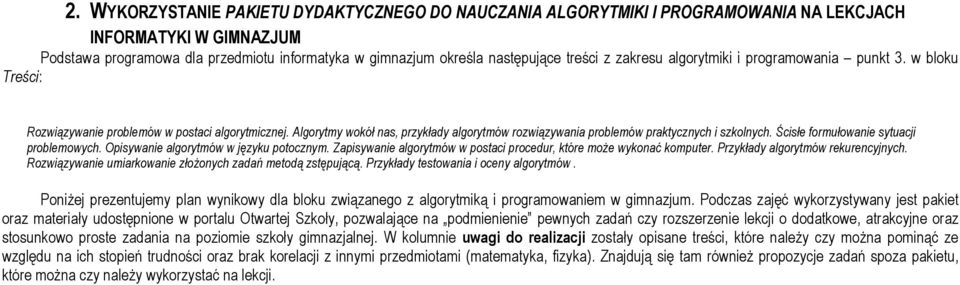 2. WYKORZYSTANIE PAKIETU DYDAKTYCZNEGO DO NAUCZANIA ALGORYTMIKI I PROGRAMOWANIA NA LEKCJACH INFORMATYKI W GIMNAZJUM

Podstawa programowa dla przedmiotu informatyka w gimnazjum określa następujące treści z zakresu algorytmiki i programowania – punkt 3. w bloku Treści:

Rozwiązywanie problemów w postaci algorytmicznej. Algorytmy wokół nas, przykłady algorytmów rozwiązywania problemów praktycznych i szkolnych. Ścisłe formułowanie sytuacji problemowych. Opisywanie algorytmów w języku potocznym. Zapisywanie algorytmów w postaci procedur, które może wykonać komputer. Przykłady algorytmów rekurencyjnych. Rozwiązywanie umiarkowanie złożonych zadań metodą zstępującą. Przykłady testowania i oceny algorytmów .

Poniżej prezentujemy plan wynikowy dla bloku związanego z algorytmiką i programowaniem w gimnazjum. Podczas zajęć wykorzystywany jest pakiet oraz materiały udostępnione w portalu Otwartej Szkoły, pozwalające na „podmienienie" pewnych zadań czy rozszerzenie lekcji o dodatkowe, atrakcyjne oraz stosunkowo proste zadania na poziomie szkoły gimnazjalnej. W kolumnie uwagi do realizacji zostały opisane treści, które należy czy można pominąć ze względu na ich stopień trudności oraz brak korelacji z innymi przedmiotami (matematyka, fizyka). Znajdują się tam również propozycje zadań spoza pakietu, które można czy należy wykorzystać na lekcji.